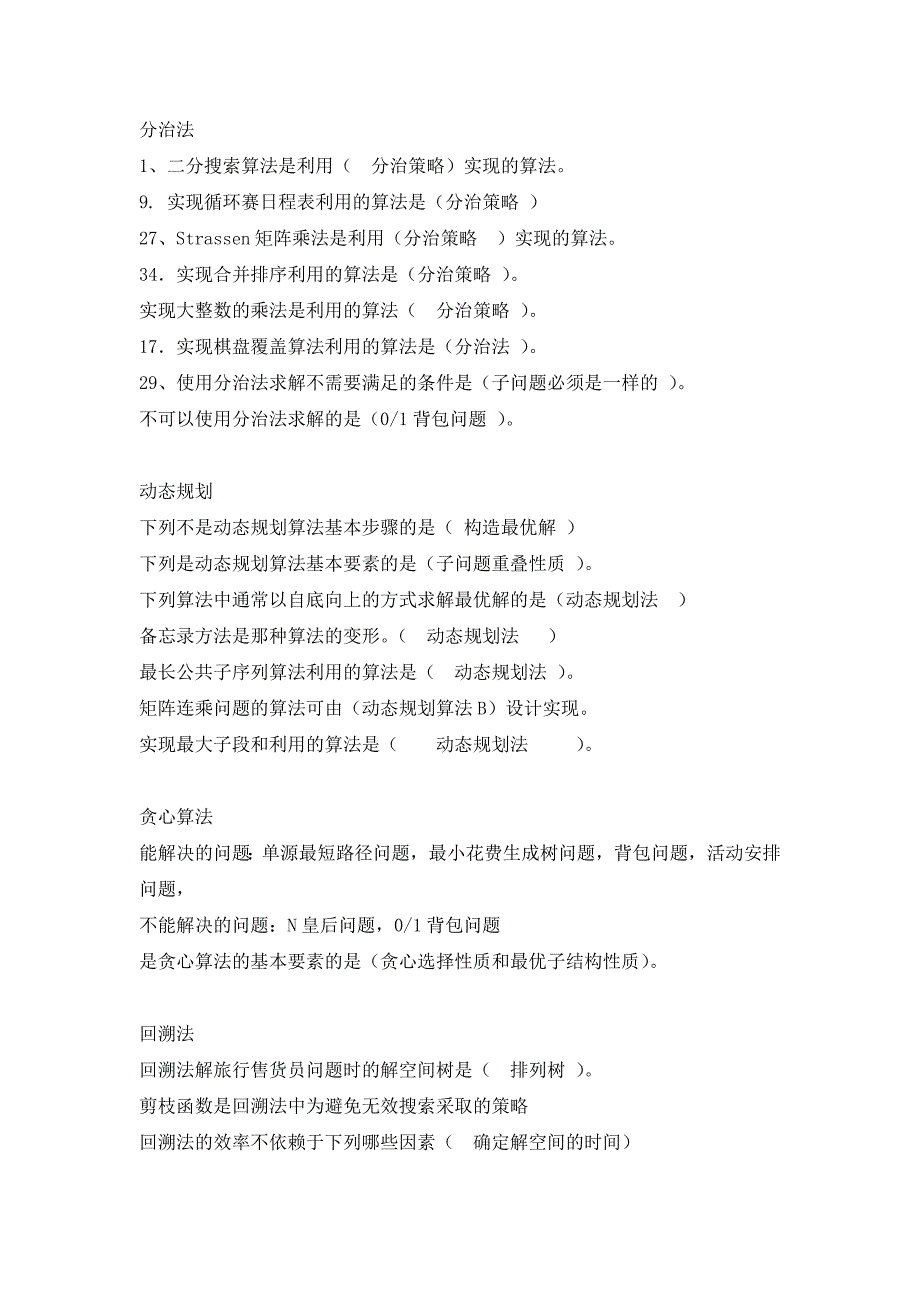 分治法
1、二分搜索算法是利用（ 分治策略）实现的算法。
9. 实现循环赛日程表利用的算法是（分治策略 ）
27、Strassen 矩阵乘法是利用（分治策略 ）实现的算法。
34．实现合并排序利用的算法是（分治策略 ）。
实现大整数的乘法是利用的算法（ 分治策略 ）。
17．实现棋盘覆盖算法利用的算法是（分治法 ）。
29、使用分治法求解不需要满足的条件是（子问题必须是一样的 ）。
不可以使用分治法求解的是（0/1 背包问题 ）。

动态规划
下列不是动态规划算法基本步骤的是（ 构造最优解 ）
下列是动态规划算法基本要素的是（子问题重叠性质 ）。
下列算法中通常以自底向上的方式求解最优解的是（动态规划法 ）
备忘录方法是那种算法的变形。（ 动态规划法 ）
最长公共子序列算法利用的算法是（ 动态规划法 ）。
矩阵连乘问题的算法可由（动态规划算法 B）设计实现。
实现最大子段和利用的算法是（ 动态规划法 ）。

贪心算法
能解决的问题：单源最短路径问题，最小花费生成树问题，背包问题，活动安排问题，
不能解决的问题：N 皇后问题，0/1 背包问题
是贪心算法的基本要素的是（贪心选择性质和最优子结构性质）。

回溯法
回溯法解旅行售货员问题时的解空间树是（ 排列树 ）。
剪枝函数是回溯法中为避免无效搜索采取的策略
回溯法的效率不依赖于下列哪些因素（ 确定解空间的时间）